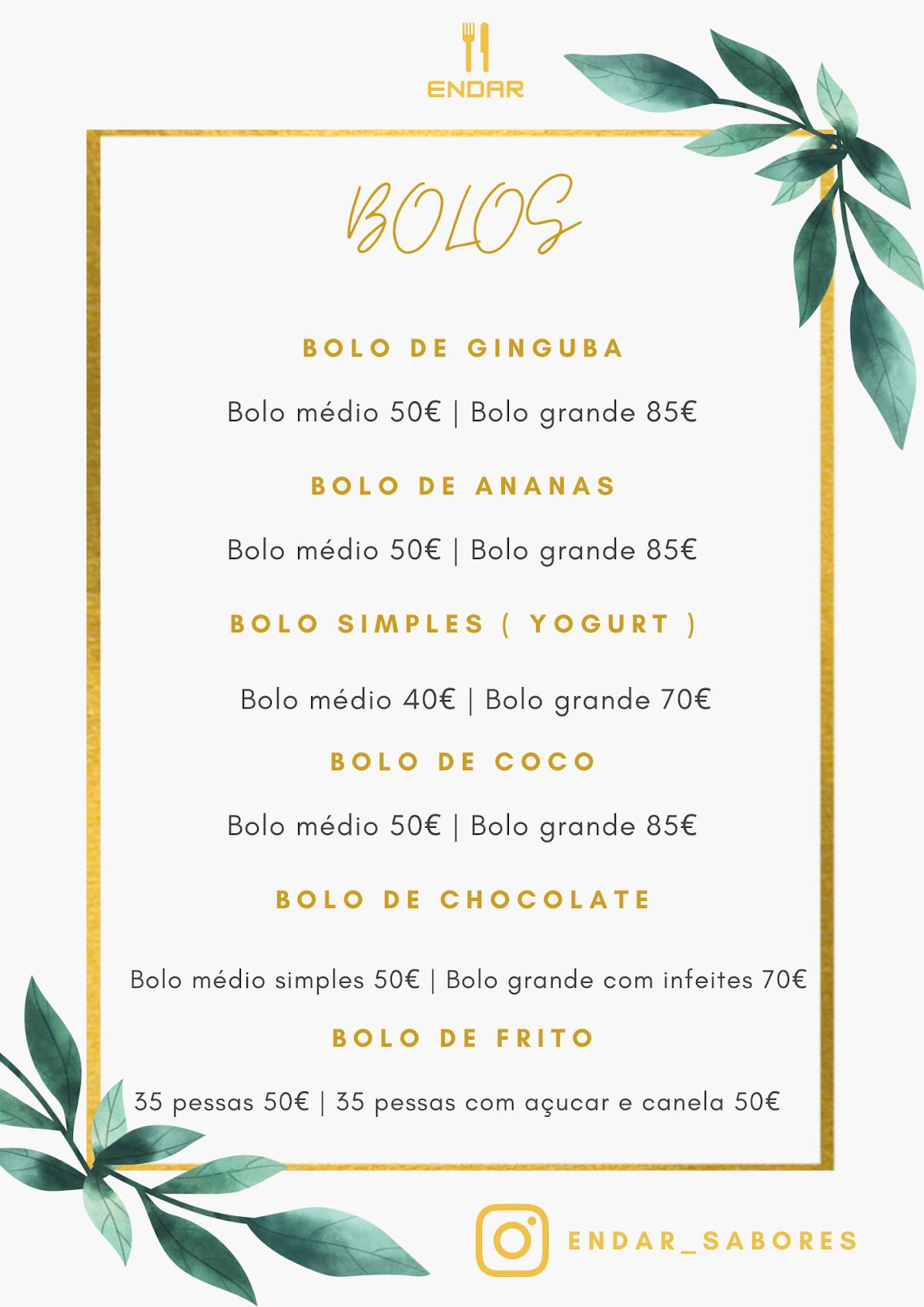 ENDAR

BOLOS

BOLO DE GINGUBA

Bolo médio 50€ | Bolo grande 85€

BOLO DE ANANAS

Bolo médio 50€ | Bolo grande 85€

BOLO SIMPLES ( YOGURT )

Bolo médio 40€ | Bolo grande 70€

BOLO DE COCO

Bolo médio 50€ | Bolo grande 85€

BOLO DE CHOCOLATE

Bolo médio simples 50€ | Bolo grande com infeites 70€

BOLO DE FRITO

35 pessas 50€ | 35 pessas com açucar e canela 50€

ENDAR_SABORES